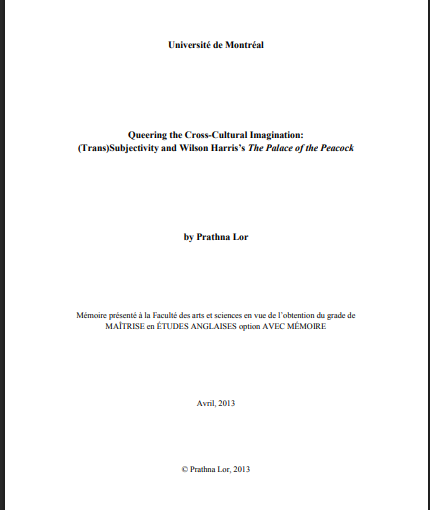 Université de Montréal

Queering the Cross-Cultural Imagination:
(Trans)Subjectivity and Wilson Harris's The Palace of the Peacock

by Prathna Lor

Mémoire présenté à la Faculté des arts et sciences en vue de l'obtention du grade de MAÎTRISE en ÉTUDES ANGLAISES option AVEC MÉMOIRE

Avril, 2013

© Prathna Lor, 2013